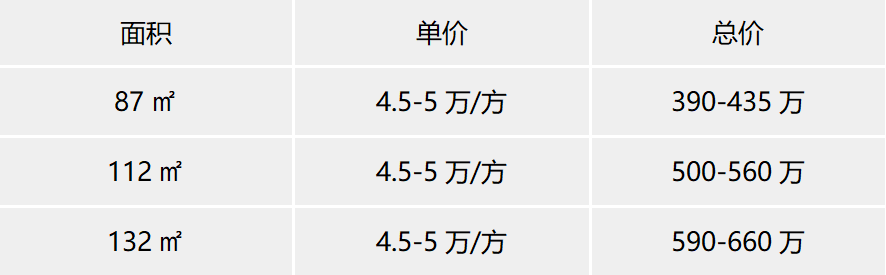 | 面积 | 单价 | 总价 |
|---|---|---|
| 87 ㎡ | 4.5-5 万/方 | 390-435 万 |
| 112 ㎡ | 4.5-5 万/方 | 500-560 万 |
| 132 ㎡ | 4.5-5 万/方 | 590-660 万 |